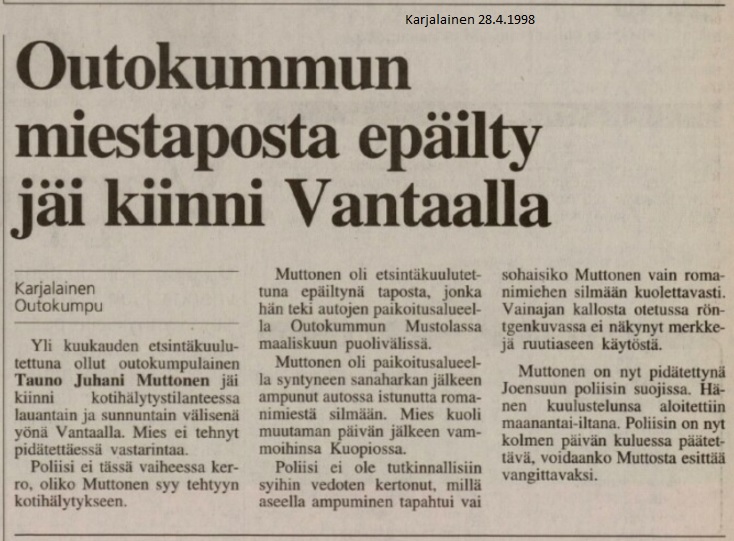 Karjalainen 28.4.1998

Outokummun miestaposta epäilty jäi kiinni Vantaalla

Karjalainen
Outokumpu

Yli kuukauden etsintäkuulutettuna ollut outokumpulainen **Tauno Juhani Muttonen** jäi kiinni kotihälytystilanteessa lauantain ja sunnuntain välisenä yönä Vantaalla. Mies ei tehnyt pidätettäessä vastarintaa.

Poliisi ei tässä vaiheessa kerro, oliko Muttonen syy tehtyyn kotihälytykseen.

Muttonen oli etsintäkuulutettuna epäiltynä taposta, jonka hän teki autojen paikoitusalueella Outokummun Mustolassa maaliskuun puolivälissä.

Muttonen oli paikoitusalueella syntyneen sanaharkan jälkeen ampunut autossa istunutta romanimiestä silmään. Mies kuoli muutaman päivän jälkeen vammoihinsa Kuopiossa.

Poliisi ei ole tutkinnallisiin syihin vedoten kertonut, millä aseella ampuminen tapahtui vai sohaisiko Muttonen vain romanimiehen silmään kuolettavasti. Vainajan kallosta otetussa röntgenkuvassa ei näkynyt merkkejä ruutiaseen käytöstä.

Muttonen on nyt pidätettynä Joensuun poliisin suojissa. Hänen kuulustelunsa aloitettiin maanantai-iltana. Poliisin on nyt kolmen päivän kuluessa päätettävä, voidaanko Muttosta esittää vangittavaksi.